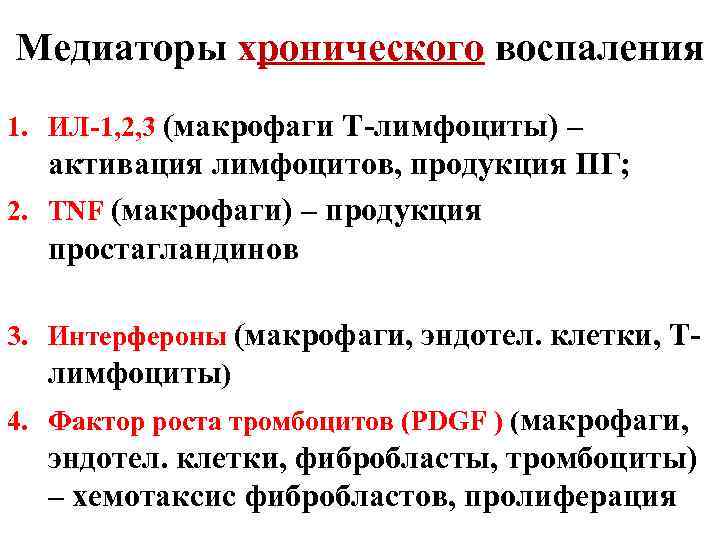 Медиаторы хронического воспаления

1. ИЛ-1,2,3 (макрофаги Т-лимфоциты) – активация лимфоцитов, продукция ПГ;

2. TNF (макрофаги) – продукция простагландинов

3. Интерфероны (макрофаги, эндотел. клетки, Т-лимфоциты)

4. Фактор роста тромбоцитов (PDGF ) (макрофаги, эндотел. клетки, фибробласты, тромбоциты) – хемотаксис фибробластов, пролиферация